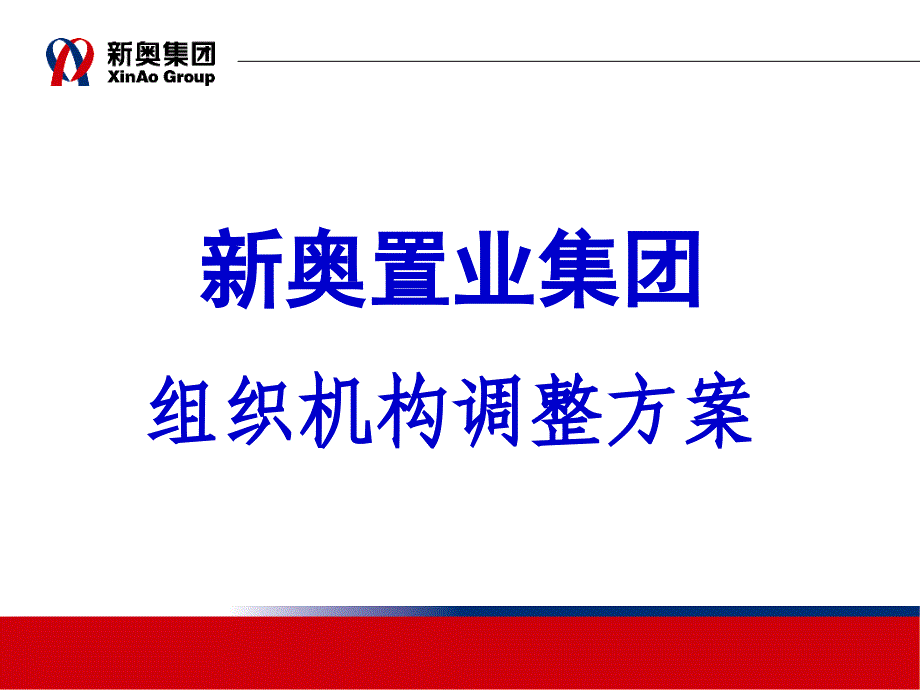 新奥集团
XinAo Group

新奥置业集团

组织机构调整方案